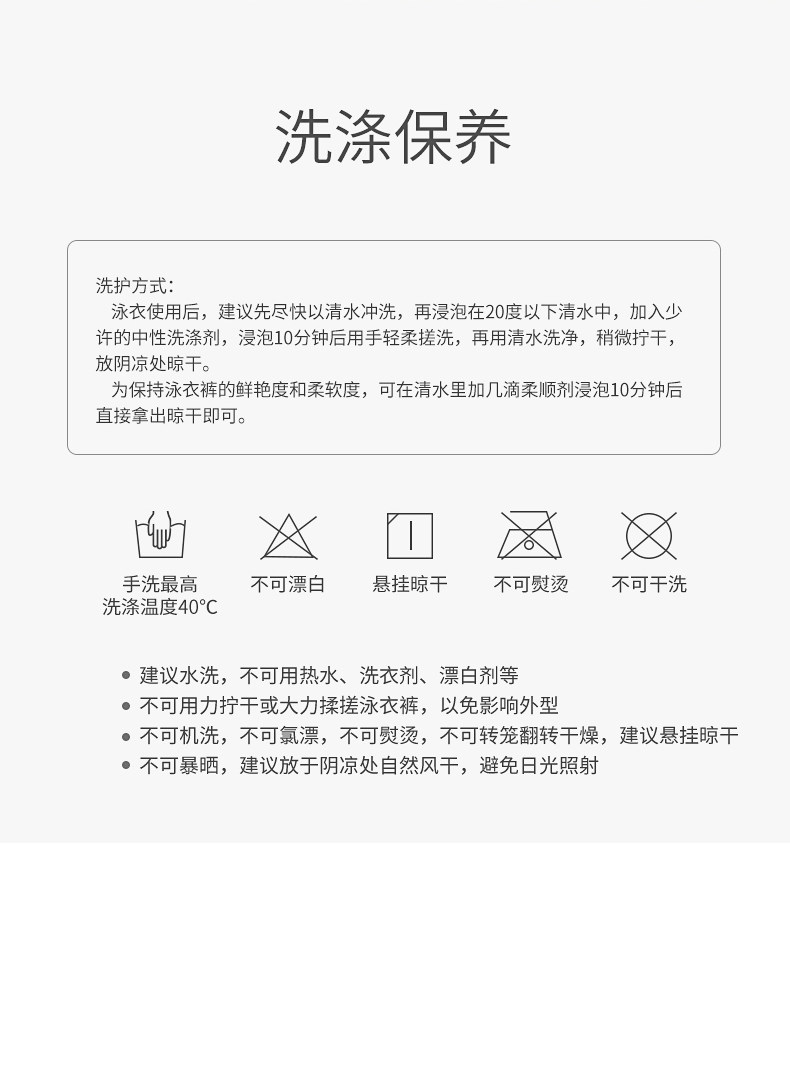 洗涤保养

洗护方式:

泳衣使用后，建议先尽快以清水冲洗，再浸泡在20度以下清水中，加入少许的中性洗涤剂，浸泡10分钟后用手轻柔搓洗，再用清水洗净，稍微拧干，放阴凉处晾干。

为保持泳衣裤的鲜艳度和柔软度，可在清水里加几滴柔顺剂浸泡10分钟后直接拿出晾干即可。

手洗最高
洗涤温度40℃

不可漂白

悬挂晾干

不可熨烫

不可干洗

• 建议水洗，不可用热水、洗衣剂、漂白剂等
• 不可用力拧干或大力揉搓泳衣裤，以免影响外型
• 不可机洗，不可氯漂，不可熨烫，不可转笼翻转干燥，建议悬挂晾干
• 不可暴晒，建议放于阴凉处自然风干，避免日光照射